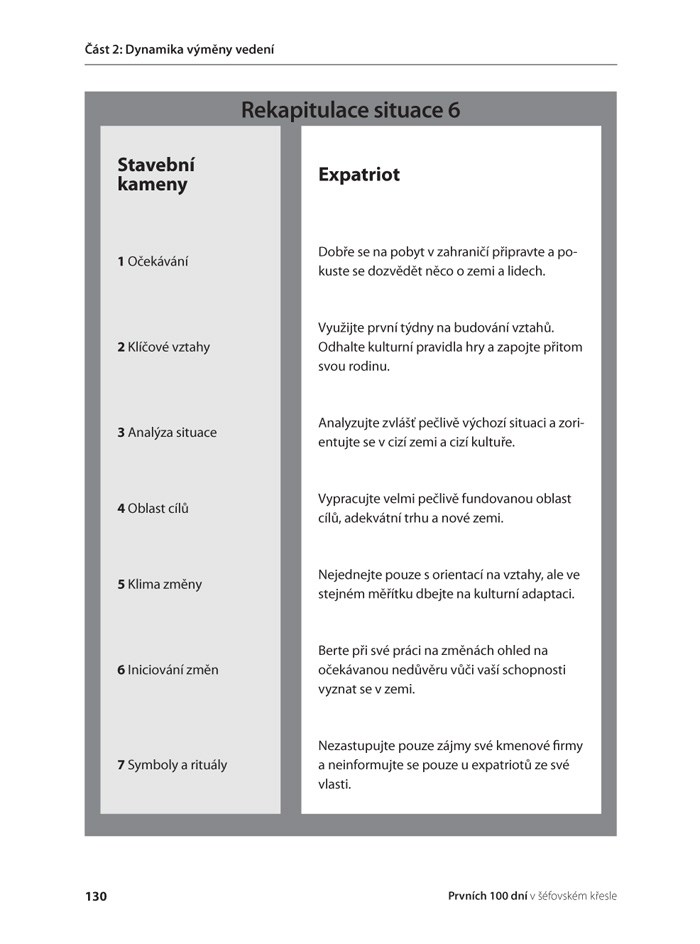 Část 2: Dynamika výměny vedení

Rekapitulace situace 6

| Stavební kameny | Expatriot |
|---|---|
| 1 Očekávání | Dobře se na pobyt v zahraničí připravte a pokuste se dozvědět něco o zemi a lidech. |
| 2 Klíčové vztahy | Využijte první týdny na budování vztahů. Odhalte kulturní pravidla hry a zapojte přitom svou rodinu. |
| 3 Analýza situace | Analyzujte zvlášť pečlivě výchozí situaci a zorientujte se v cizí zemi a cizí kultuře. |
| 4 Oblast cílů | Vypracujte velmi pečlivě fundovanou oblast cílů, adekvátní trhu a nové zemi. |
| 5 Klima změny | Nejednejte pouze s orientací na vztahy, ale ve stejném měřítku dbejte na kulturní adaptaci. |
| 6 Iniciování změn | Berte při své práci na změnách ohled na očekávanou nedůvěru vůči vaší schopnosti vyznat se v zemi. |
| 7 Symboly a rituály | Nezastupujte pouze zájmy své kmenové firmy a neinformujte se pouze u expatriotů ze své vlasti. |

130

Prvních 100 dní v šéfovském křesle